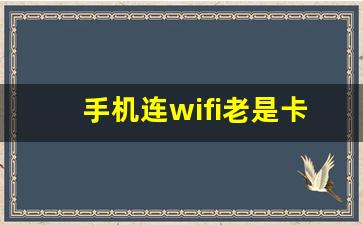 手机连wifi老是卡